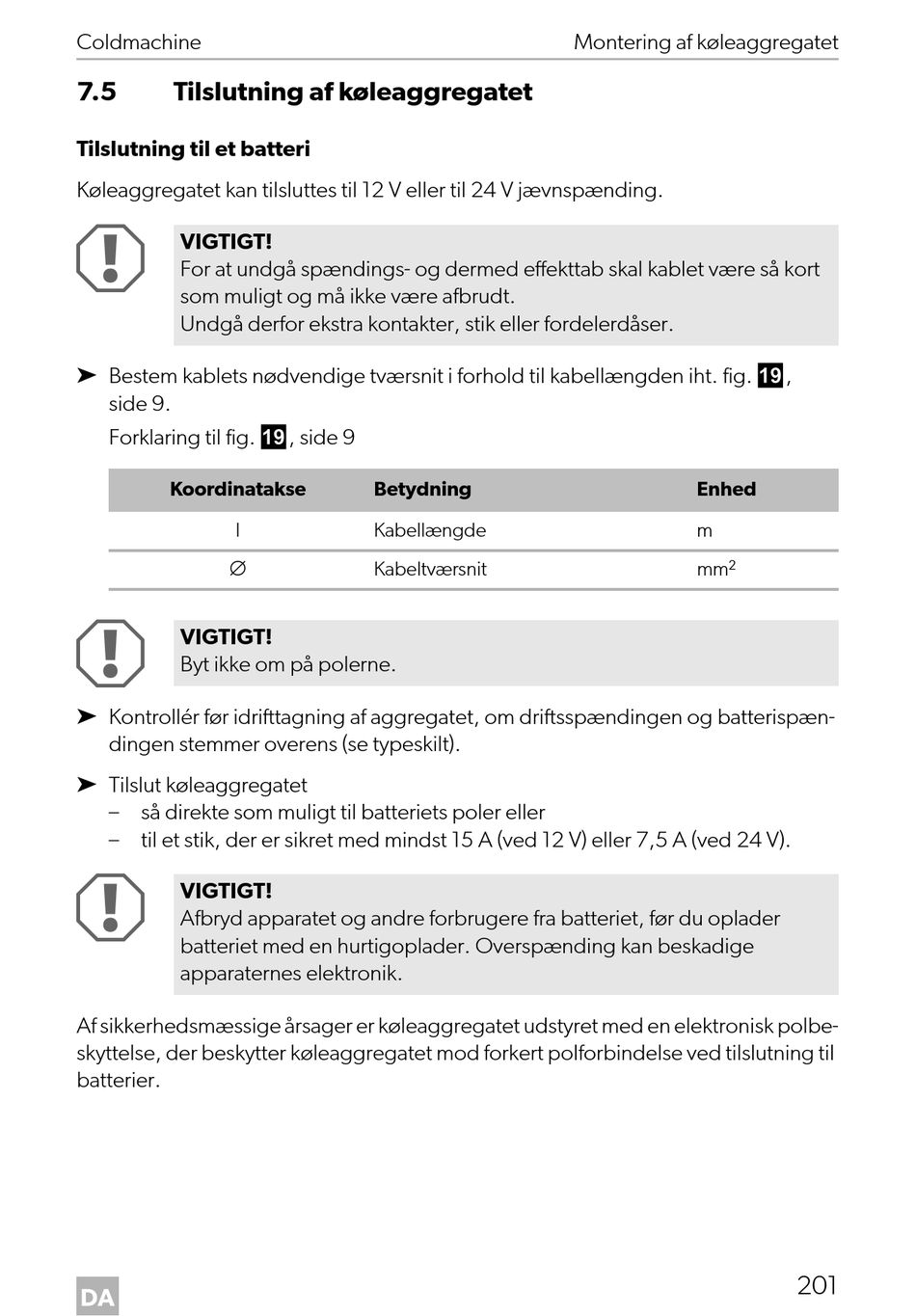 Coldmachine

Montering af køleaggregatet

7.5 Tilslutning af køleaggregatet

Tilslutning til et batteri

Køleaggregatet kan tilsluttes til 12 V eller til 24 V jævnspænding.

VIGTIGT!
For at undgå spændings- og dermed effekttab skal kablet være så kort som muligt og må ikke være afbrudt.
Undgå derfor ekstra kontakter, stik eller fordelerdåser.

➤ Bestem kablets nødvendige tværsnit i forhold til kabellængden iht. fig. 19, side 9.

Forklaring til fig. 19, side 9

| Koordinatakse | Betydning | Enhed |
|---|---|---|
| l | Kabellængde | m |
| ∅ | Kabeltværsnit | $mm^2$ |

VIGTIGT!
Byt ikke om på polerne.

➤ Kontrollér før idrifttagning af aggregatet, om driftsspændingen og batterispændingen stemmer overens (se typeskilt).

➤ Tilslut køleaggregatet
– så direkte som muligt til batteriets poler eller
– til et stik, der er sikret med mindst 15 A (ved 12 V) eller 7,5 A (ved 24 V).

VIGTIGT!
Afbryd apparatet og andre forbrugere fra batteriet, før du oplader batteriet med en hurtigoplader. Overspænding kan beskadige apparaternes elektronik.

Af sikkerhedsmæssige årsager er køleaggregatet udstyret med en elektronisk polbeskyttelse, der beskytter køleaggregatet mod forkert polforbindelse ved tilslutning til batterier.

DA

201